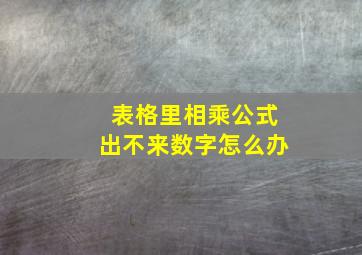 表格里相乘公式
出不来数字怎么办